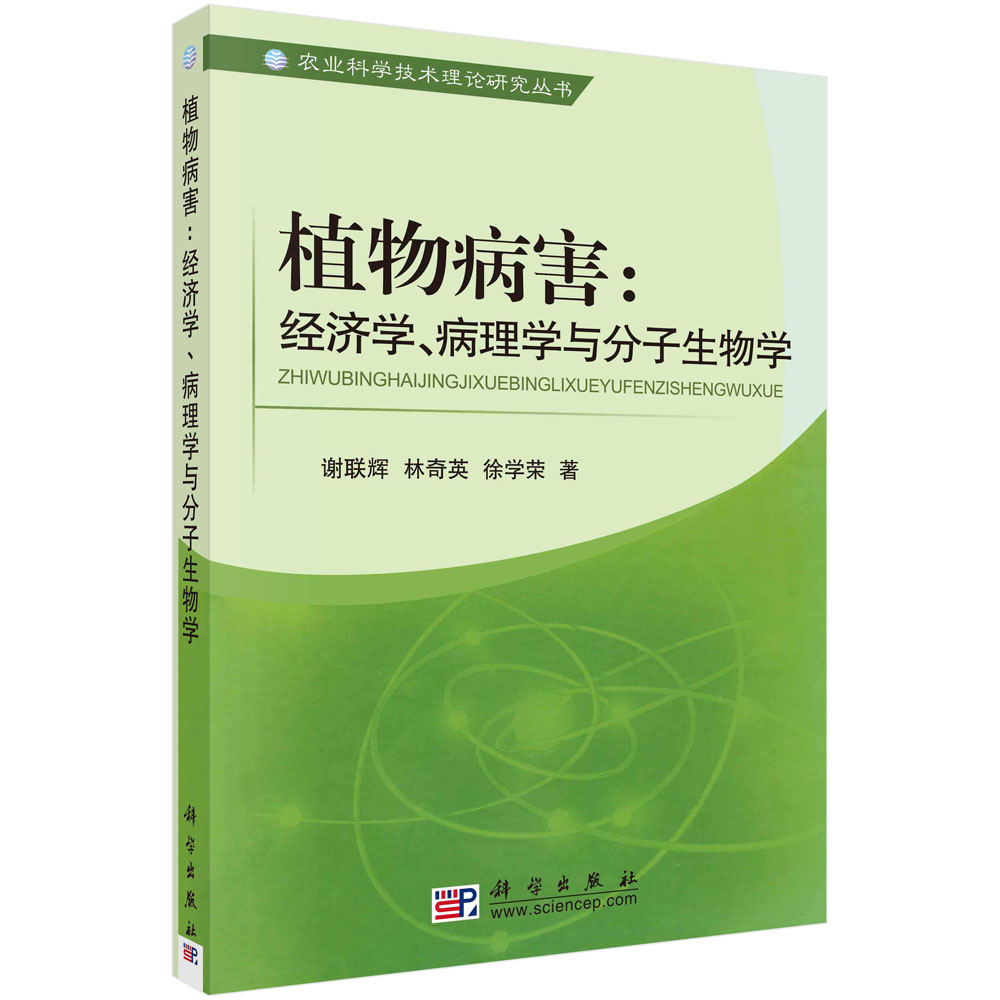 植物病害：经济学、病理学与分子生物学

科学出版社

农业科学技术理论研究丛书

植物病害：
经济学、病理学与分子生物学
ZHIWUBINGHAIJINGJIXUEBINGLIXUEYUFENZISHENGWUXUE

谢联辉 林奇英 徐学荣 著

科学出版社
www.sciencep.com